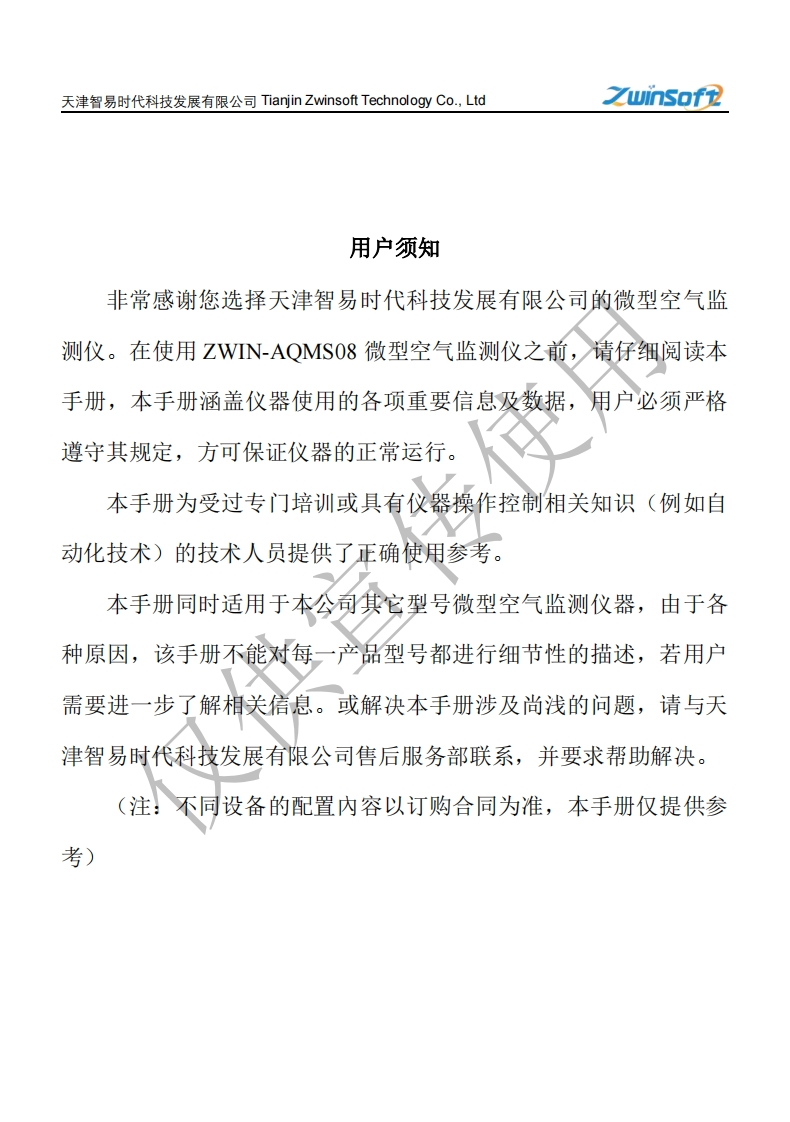 天津智易时代科技发展有限公司 Tianjin Zwinsoft Technology Co., Ltd

ZwinSoft

用户须知

非常感谢您选择天津智易时代科技发展有限公司的微型空气监测仪。在使用 ZWIN-AQMS08 微型空气监测仪之前，请仔细阅读本手册，本手册涵盖仪器使用的各项重要信息及数据，用户必须严格遵守其规定，方可保证仪器的正常运行。

本手册为受过专门培训或具有仪器操作控制相关知识（例如自动化技术）的技术人员提供了正确使用参考。

本手册同时适用于本公司其它型号微型空气监测仪器，由于各种原因，该手册不能对每一产品型号都进行细节性的描述，若用户需要进一步了解相关信息。或解决本手册涉及尚浅的问题，请与天津智易时代科技发展有限公司售后服务部联系，并要求帮助解决。

（注：不同设备的配置内容以订购合同为准，本手册仅提供参考）

仅供宣传使用